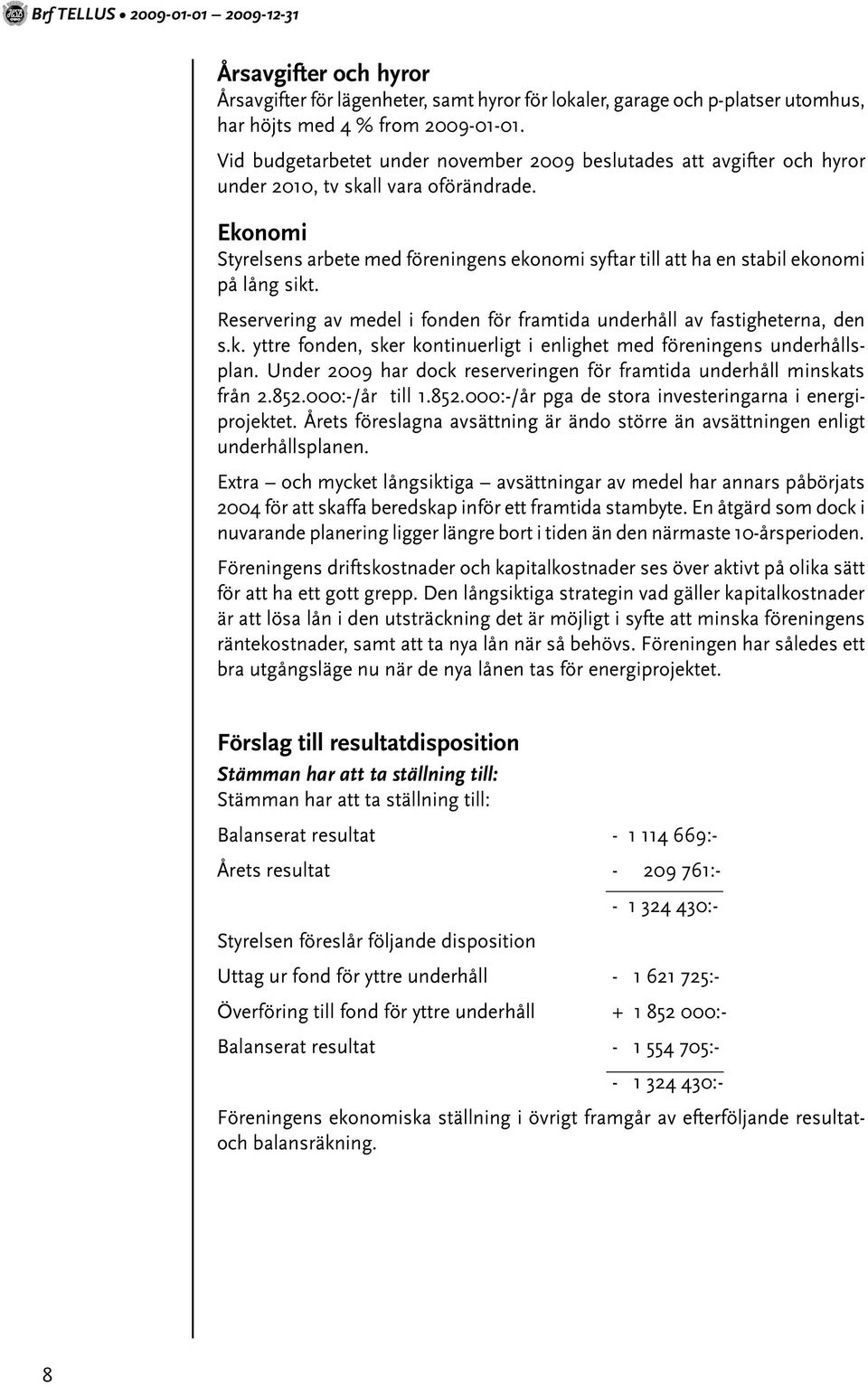 Brf TELLUS • 2009-01-01 2009-12-31

Årsavgifter och hyror
Årsavgifter för lägenheter, samt hyror för lokaler, garage och p-platser utomhus, har höjts med 4 % from 2009-01-01.

Vid budgetarbetet under november 2009 beslutades att avgifter och hyror under 2010, tv skall vara oförändrade.

Ekonomi
Styrelsens arbete med föreningens ekonomi syftar till att ha en stabil ekonomi på lång sikt.

Reservering av medel i fonden för framtida underhåll av fastigheterna, den s.k. yttre fonden, sker kontinuerligt i enlighet med föreningens underhållsplan. Under 2009 har dock reserveringen för framtida underhåll minskats från 2.852.000:-/år till 1.852.000:-/år pga de stora investeringarna i energiprojektet. Årets föreslagna avsättning är ändo större än avsättningen enligt underhållsplanen.

Extra – och mycket långsiktiga – avsättningar av medel har annars påbörjats 2004 för att skaffa beredskap inför ett framtida stambyte. En åtgärd som dock i nuvarande planering ligger längre bort i tiden än den närmaste 10-årsperioden.

Föreningens driftskostnader och kapitalkostnader ses över aktivt på olika sätt för att ha ett gott grepp. Den långsiktiga strategin vad gäller kapitalkostnader är att lösa lån i den utsträckning det är möjligt i syfte att minska föreningens räntekostnader, samt att ta nya lån när så behövs. Föreningen har således ett bra utgångsläge nu när de nya lånen tas för energiprojektet.

Förslag till resultatdisposition
Stämman har att ta ställning till:
Stämman har att ta ställning till:

| | |
|---|---|
| Balanserat resultat | - 1 114 669:- |
| Årets resultat | - 209 761:- |
| | - 1 324 430:- |
| Styrelsen föreslår följande disposition | |
| Uttag ur fond för yttre underhåll | - 1 621 725:- |
| Överföring till fond för yttre underhåll | + 1 852 000:- |
| Balanserat resultat | - 1 554 705:- |
| | - 1 324 430:- |

Föreningens ekonomiska ställning i övrigt framgår av efterföljande resultat- och balansräkning.

8